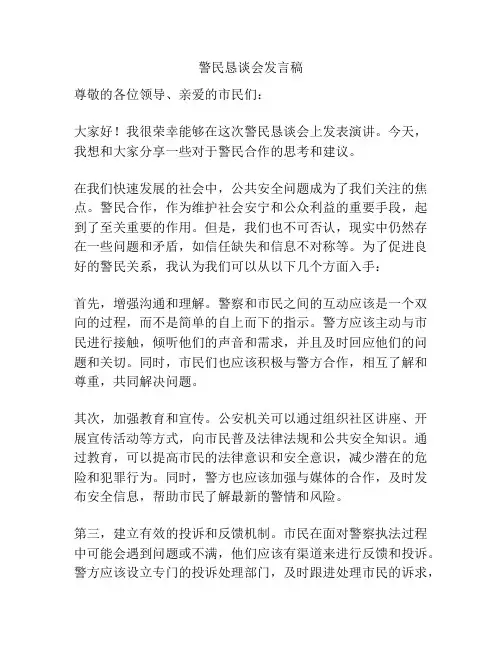 警民恳谈会发言稿

尊敬的各位领导、亲爱的市民们：

大家好！我很荣幸能够在这次警民恳谈会上发表演讲。今天，我想和大家分享一些对于警民合作的思考和建议。

在我们快速发展的社会中，公共安全问题成为了我们关注的焦点。警民合作，作为维护社会安宁和公众利益的重要手段，起到了至关重要的作用。但是，我们也不可否认，现实中仍然存在一些问题和矛盾，如信任缺失和信息不对称等。为了促进良好的警民关系，我认为我们可以从以下几个方面入手：

首先，增强沟通和理解。警察和市民之间的互动应该是一个双向的过程，而不是简单的自上而下的指示。警方应该主动与市民进行接触，倾听他们的声音和需求，并且及时回应他们的问题和关切。同时，市民们也应该积极与警方合作，相互了解和尊重，共同解决问题。

其次，加强教育和宣传。公安机关可以通过组织社区讲座、开展宣传活动等方式，向市民普及法律法规和公共安全知识。通过教育，可以提高市民的法律意识和安全意识，减少潜在的危险和犯罪行为。同时，警方也应该加强与媒体的合作，及时发布安全信息，帮助市民了解最新的警情和风险。

第三，建立有效的投诉和反馈机制。市民在面对警察执法过程中可能会遇到问题或不满，他们应该有渠道来进行反馈和投诉。警方应该设立专门的投诉处理部门，及时跟进处理市民的诉求，